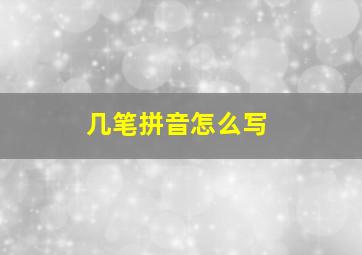 几笔拼音怎么写